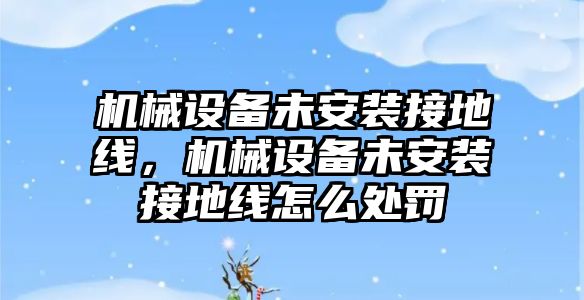 机械设备未安装接地线，机械设备未安装接地线怎么处罚